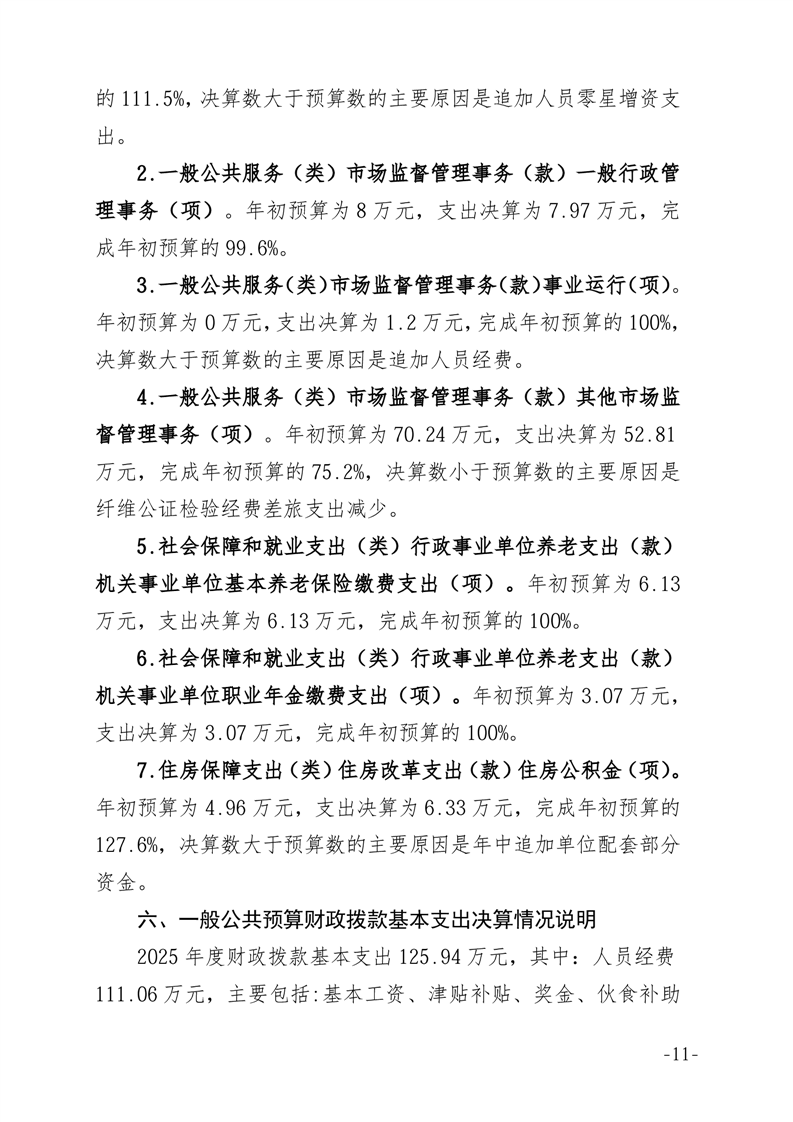 的 111.5%，决算数大于预算数的主要原因是追加人员零星增资支出。

2.一般公共服务（类）市场监督管理事务（款）一般行政管理事务（项）。年初预算为 8 万元，支出决算为 7.97 万元，完成年初预算的 99.6%。

3.一般公共服务(类)市场监督管理事务(款)事业运行(项)。年初预算为 0 万元,支出决算为 1.2 万元,完成年初预算的 100%,决算数大于预算数的主要原因是追加人员经费。

4.一般公共服务（类）市场监督管理事务（款）其他市场监督管理事务（项）。年初预算为 70.24 万元，支出决算为 52.81 万元，完成年初预算的 75.2%，决算数小于预算数的主要原因是纤维公证检验经费差旅支出减少。

5.社会保障和就业支出（类）行政事业单位养老支出（款）机关事业单位基本养老保险缴费支出（项）。年初预算为 6.13 万元，支出决算为 6.13 万元，完成年初预算的 100%。

6.社会保障和就业支出（类）行政事业单位养老支出（款）机关事业单位职业年金缴费支出（项）。年初预算为 3.07 万元，支出决算为 3.07 万元，完成年初预算的 100%。

7.住房保障支出（类）住房改革支出（款）住房公积金（项）。年初预算为 4.96 万元，支出决算为 6.33 万元，完成年初预算的 127.6%，决算数大于预算数的主要原因是年中追加单位配套部分资金。

六、一般公共预算财政拨款基本支出决算情况说明

2025 年度财政拨款基本支出 125.94 万元，其中：人员经费 111.06 万元，主要包括:基本工资、津贴补贴、奖金、伙食补助

-11-